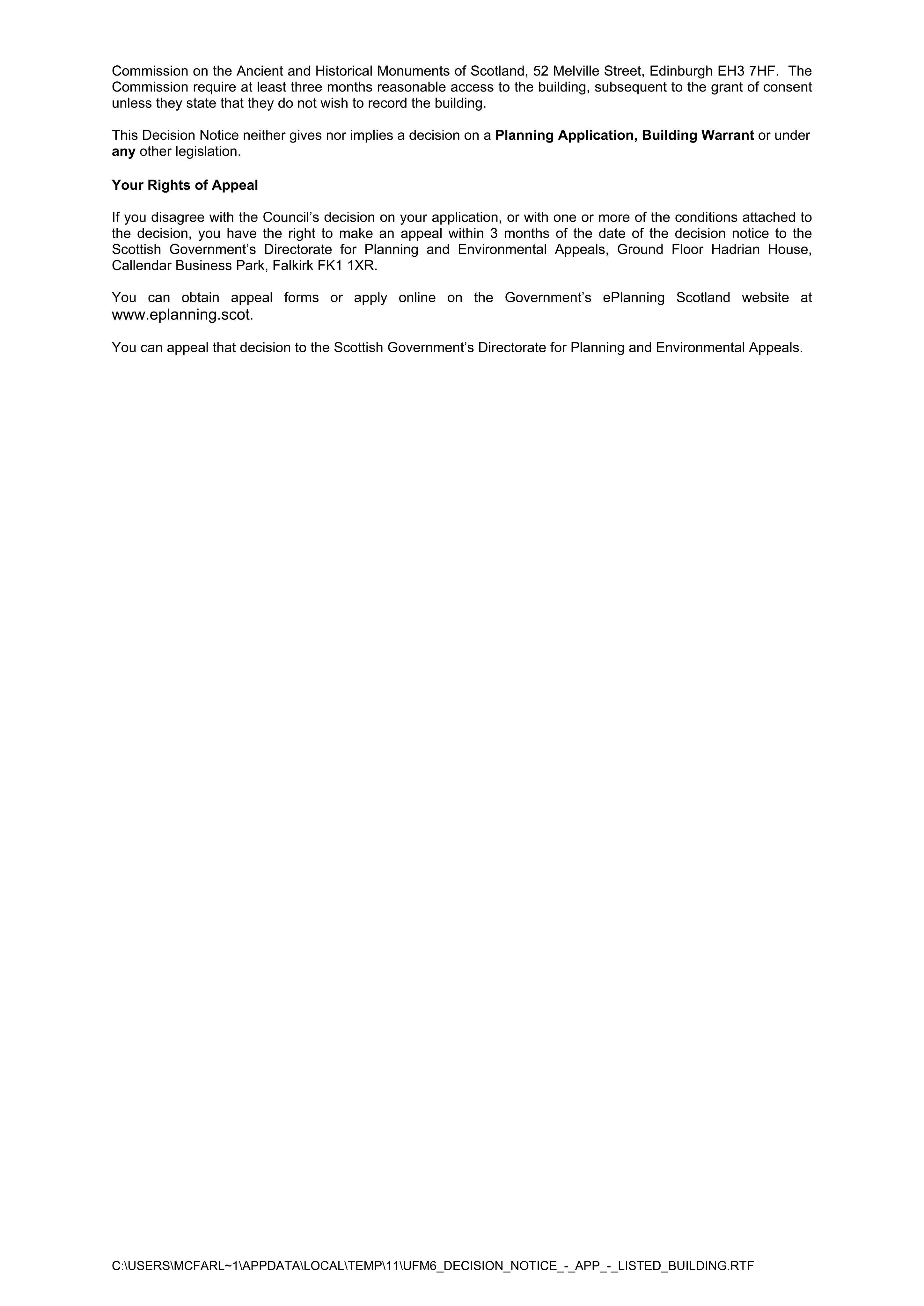 Commission on the Ancient and Historical Monuments of Scotland, 52 Melville Street, Edinburgh EH3 7HF. The Commission require at least three months reasonable access to the building, subsequent to the grant of consent unless they state that they do not wish to record the building.

This Decision Notice neither gives nor implies a decision on a Planning Application, Building Warrant or under any other legislation.

Your Rights of Appeal

If you disagree with the Council's decision on your application, or with one or more of the conditions attached to the decision, you have the right to make an appeal within 3 months of the date of the decision notice to the Scottish Government's Directorate for Planning and Environmental Appeals, Ground Floor Hadrian House, Callendar Business Park, Falkirk FK1 1XR.

You can obtain appeal forms or apply online on the Government's ePlanning Scotland website at www.eplanning.scot.

You can appeal that decision to the Scottish Government's Directorate for Planning and Environmental Appeals.

C:\USERS\MCFARL~1\APPDATA\LOCAL\TEMP\11\UFM6_DECISION_NOTICE_-_APP_-_LISTED_BUILDING.RTF